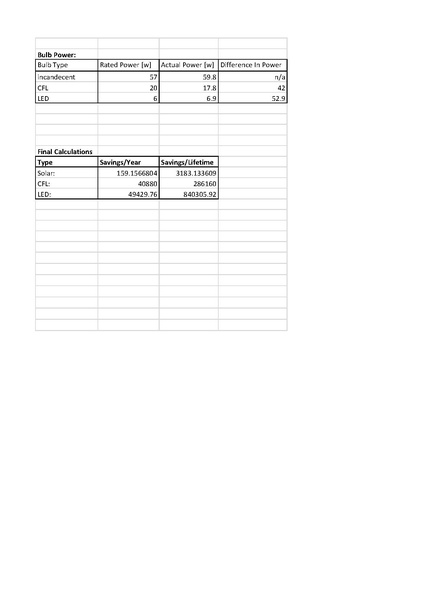 Bulb Power:

| Bulb Type | Rated Power [w] | Actual Power [w] | Difference In Power |
|---|---|---|---|
| Incandecent | 57 | 59.8 | n/a |
| CFL | 20 | 17.8 | 42 |
| LED | 6 | 6.9 | 52.9 |

Final Calculations

| Type | Savings/Year | Savings/Lifetime |
|---|---|---|
| Solar: | 159.1566804 | 3183.133609 |
| CFL: | 40880 | 286160 |
| LED: | 49429.76 | 840305.92 |